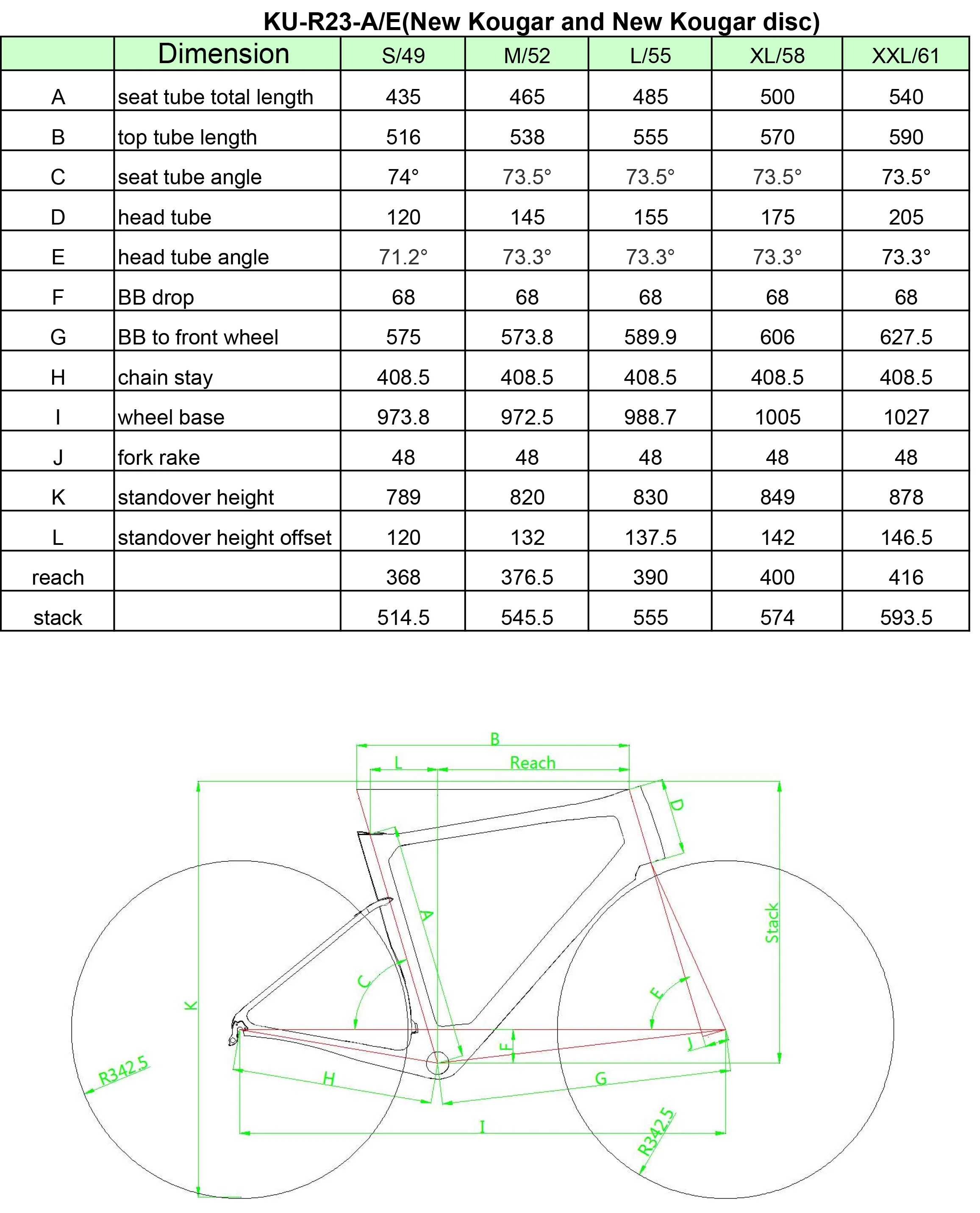 KU-R23-A/E(New Kougar and New Kougar disc)

| | Dimension | S/49 | M/52 | L/55 | XL/58 | XXL/61 |
|---|---|---|---|---|---|---|
| A | seat tube total length | 435 | 465 | 485 | 500 | 540 |
| B | top tube length | 516 | 538 | 555 | 570 | 590 |
| C | seat tube angle | 74° | 73.5° | 73.5° | 73.5° | 73.5° |
| D | head tube | 120 | 145 | 155 | 175 | 205 |
| E | head tube angle | 71.2° | 73.3° | 73.3° | 73.3° | 73.3° |
| F | BB drop | 68 | 68 | 68 | 68 | 68 |
| G | BB to front wheel | 575 | 573.8 | 589.9 | 606 | 627.5 |
| H | chain stay | 408.5 | 408.5 | 408.5 | 408.5 | 408.5 |
| I | wheel base | 973.8 | 972.5 | 988.7 | 1005 | 1027 |
| J | fork rake | 48 | 48 | 48 | 48 | 48 |
| K | standover height | 789 | 820 | 830 | 849 | 878 |
| L | standover height offset | 120 | 132 | 137.5 | 142 | 146.5 |
| reach | | 368 | 376.5 | 390 | 400 | 416 |
| stack | | 514.5 | 545.5 | 555 | 574 | 593.5 |

B
L
Reach
D
A
Stack
C
E
K
F
J
R342.5
H
G
I
R342.5